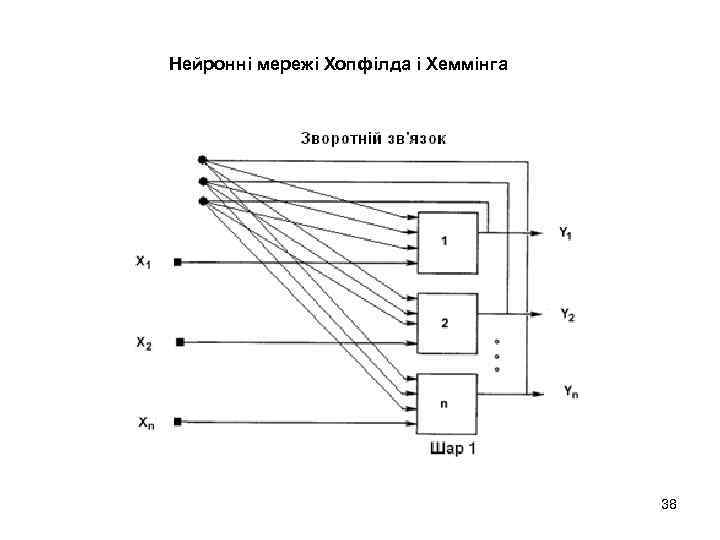 Нейронні мережі Хопфілда і Хеммінга

Зворотній зв'язок

$X_1$

$X_2$

$X_n$

1

2

n

$Y_1$

$Y_2$

$Y_n$

Шар 1

38